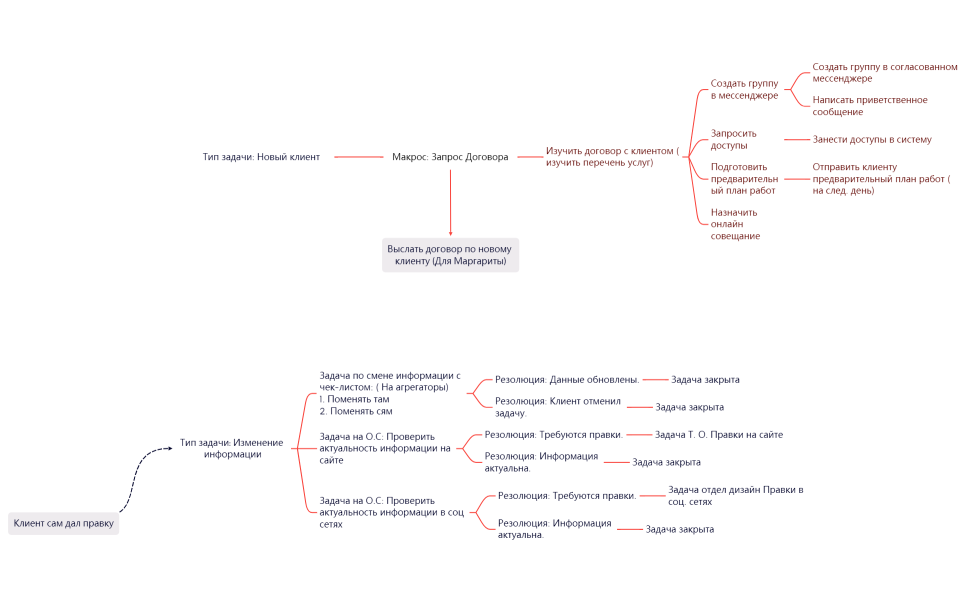 Тип задачи: Новый клиент

Макрос: Запрос Договора

Изучить договор с клиентом ( изучить перечень услуг)

Создать группу в мессенджере

Создать группу в согласованном мессенджере

Написать приветственное сообщение

Запросить доступы

Занести доступы в систему

Подготовить предварительный план работ

Отправить клиенту предварительный план работ ( на след. день)

Назначить онлайн совещание

Выслать договор по новому клиенту (Для Маргариты)

Клиент сам дал правку

Тип задачи: Изменение информации

Задача по смене информации с чек-листом: ( На агрегаторы)
1. Поменять там
2. Поменять сям

Резолюция: Данные обновлены.

Задача закрыта

Резолюция: Клиент отменил задачу.

Задача закрыта

Задача на О.С: Проверить актуальность информации на сайте

Резолюция: Требуются правки.

Задача Т. О. Правки на сайте

Резолюция: Информация актуальна.

Задача закрыта

Задача на О.С: Проверить актуальность информации в соц сетях

Резолюция: Требуются правки.

Задача отдел дизайн Правки в соц. сетях

Резолюция: Информация актуальна.

Задача закрыта